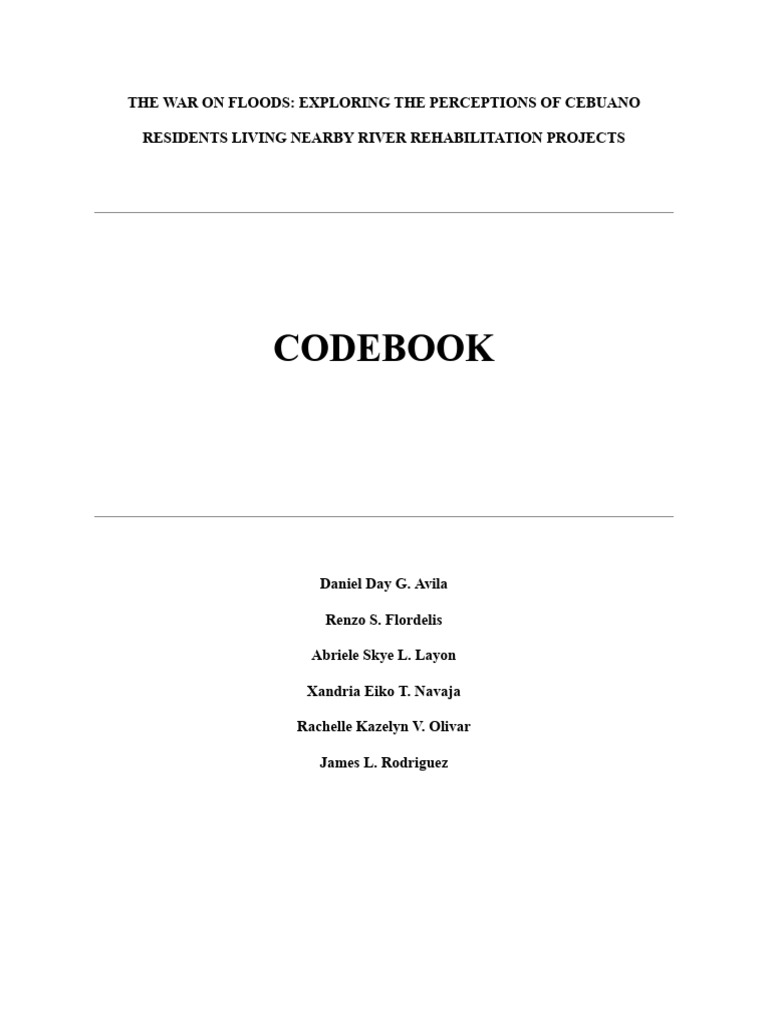 THE WAR ON FLOODS: EXPLORING THE PERCEPTIONS OF CEBUANO RESIDENTS LIVING NEARBY RIVER REHABILITATION PROJECTS

CODEBOOK

Daniel Day G. Avila

Renzo S. Flordelis

Abriele Skye L. Layon

Xandria Eiko T. Navaja

Rachelle Kazelyn V. Olivar

James L. Rodriguez